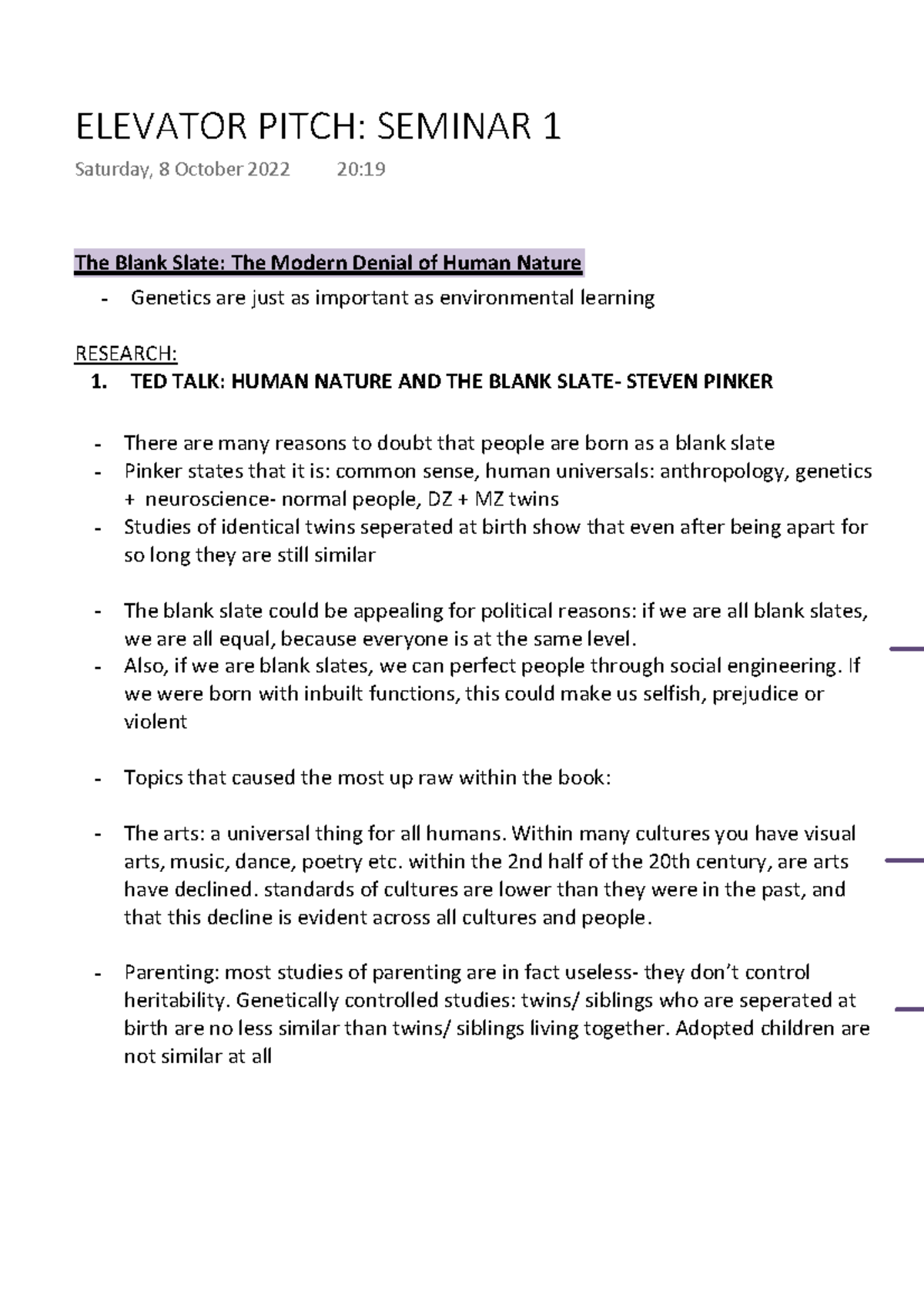 ELEVATOR PITCH: SEMINAR 1

Saturday, 8 October 2022 20:19

The Blank Slate: The Modern Denial of Human Nature

- Genetics are just as important as environmental learning

RESEARCH:

1. TED TALK: HUMAN NATURE AND THE BLANK SLATE- STEVEN PINKER

- There are many reasons to doubt that people are born as a blank slate
- Pinker states that it is: common sense, human universals: anthropology, genetics + neuroscience- normal people, DZ + MZ twins
- Studies of identical twins seperated at birth show that even after being apart for so long they are still similar

- The blank slate could be appealing for political reasons: if we are all blank slates, we are all equal, because everyone is at the same level.
- Also, if we are blank slates, we can perfect people through social engineering. If we were born with inbuilt functions, this could make us selfish, prejudice or violent

- Topics that caused the most up raw within the book:

- The arts: a universal thing for all humans. Within many cultures you have visual arts, music, dance, poetry etc. within the 2nd half of the 20th century, are arts have declined. standards of cultures are lower than they were in the past, and that this decline is evident across all cultures and people.

- Parenting: most studies of parenting are in fact useless- they don't control heritability. Genetically controlled studies: twins/ siblings who are seperated at birth are no less similar than twins/ siblings living together. Adopted children are not similar at all